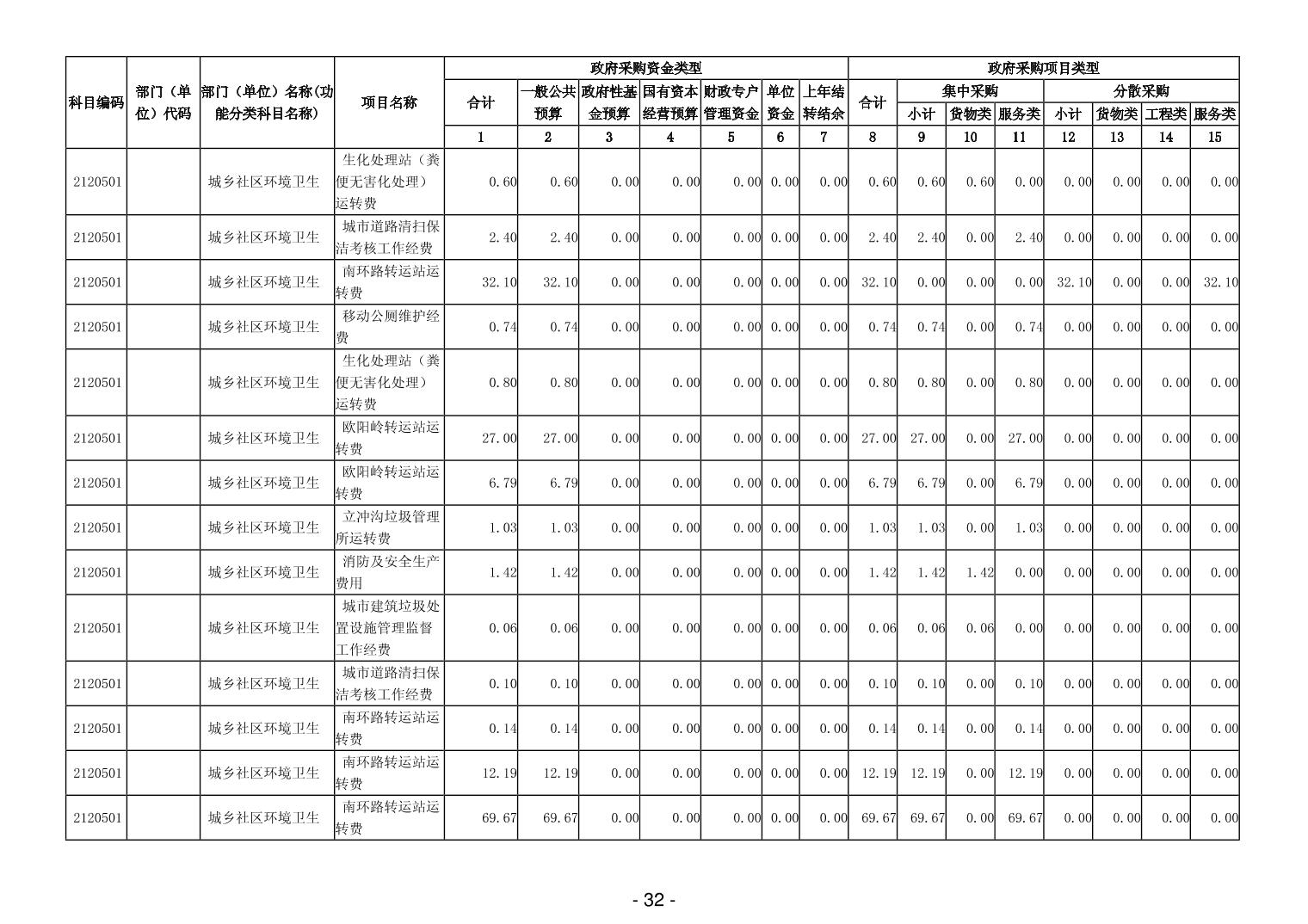 | 科目编码 | 部门（单位）代码 | 部门（单位）名称(功能分类科目名称) | 项目名称 | 政府采购资金类型 |  |  |  |  |  |  | 政府采购项目类型 |  |  |  |  |  |  |  |
|---|---|---|---|---|---|---|---|---|---|---|---|---|---|---|---|---|---|---|
|  |  |  |  | 合计 | 一般公共预算 | 政府性基金预算 | 国有资本经营预算 | 财政专户管理资金 | 单位资金 | 上年结转结余 | 合计 | 集中采购 |  |  | 分散采购 |  |  |  |
|  |  |  |  |  |  |  |  |  |  |  |  | 小计 | 货物类 | 服务类 | 小计 | 货物类 | 工程类 | 服务类 |
|  |  |  |  | 1 | 2 | 3 | 4 | 5 | 6 | 7 | 8 | 9 | 10 | 11 | 12 | 13 | 14 | 15 |
| 2120501 |  | 城乡社区环境卫生 | 生化处理站（粪便无害化处理）运转费 | 0.60 | 0.60 | 0.00 | 0.00 | 0.00 | 0.00 | 0.00 | 0.60 | 0.60 | 0.60 | 0.00 | 0.00 | 0.00 | 0.00 | 0.00 |
| 2120501 |  | 城乡社区环境卫生 | 城市道路清扫保洁考核工作经费 | 2.40 | 2.40 | 0.00 | 0.00 | 0.00 | 0.00 | 0.00 | 2.40 | 2.40 | 0.00 | 2.40 | 0.00 | 0.00 | 0.00 | 0.00 |
| 2120501 |  | 城乡社区环境卫生 | 南环路转运站运转费 | 32.10 | 32.10 | 0.00 | 0.00 | 0.00 | 0.00 | 0.00 | 32.10 | 0.00 | 0.00 | 0.00 | 32.10 | 0.00 | 0.00 | 32.10 |
| 2120501 |  | 城乡社区环境卫生 | 移动公厕维护经费 | 0.74 | 0.74 | 0.00 | 0.00 | 0.00 | 0.00 | 0.00 | 0.74 | 0.74 | 0.00 | 0.74 | 0.00 | 0.00 | 0.00 | 0.00 |
| 2120501 |  | 城乡社区环境卫生 | 生化处理站（粪便无害化处理）运转费 | 0.80 | 0.80 | 0.00 | 0.00 | 0.00 | 0.00 | 0.00 | 0.80 | 0.80 | 0.00 | 0.80 | 0.00 | 0.00 | 0.00 | 0.00 |
| 2120501 |  | 城乡社区环境卫生 | 欧阳岭转运站运转费 | 27.00 | 27.00 | 0.00 | 0.00 | 0.00 | 0.00 | 0.00 | 27.00 | 27.00 | 0.00 | 27.00 | 0.00 | 0.00 | 0.00 | 0.00 |
| 2120501 |  | 城乡社区环境卫生 | 欧阳岭转运站运转费 | 6.79 | 6.79 | 0.00 | 0.00 | 0.00 | 0.00 | 0.00 | 6.79 | 6.79 | 0.00 | 6.79 | 0.00 | 0.00 | 0.00 | 0.00 |
| 2120501 |  | 城乡社区环境卫生 | 立冲沟垃圾管理所运转费 | 1.03 | 1.03 | 0.00 | 0.00 | 0.00 | 0.00 | 0.00 | 1.03 | 1.03 | 0.00 | 1.03 | 0.00 | 0.00 | 0.00 | 0.00 |
| 2120501 |  | 城乡社区环境卫生 | 消防及安全生产费用 | 1.42 | 1.42 | 0.00 | 0.00 | 0.00 | 0.00 | 0.00 | 1.42 | 1.42 | 1.42 | 0.00 | 0.00 | 0.00 | 0.00 | 0.00 |
| 2120501 |  | 城乡社区环境卫生 | 城市建筑垃圾处置设施管理监督工作经费 | 0.06 | 0.06 | 0.00 | 0.00 | 0.00 | 0.00 | 0.00 | 0.06 | 0.06 | 0.06 | 0.00 | 0.00 | 0.00 | 0.00 | 0.00 |
| 2120501 |  | 城乡社区环境卫生 | 城市道路清扫保洁考核工作经费 | 0.10 | 0.10 | 0.00 | 0.00 | 0.00 | 0.00 | 0.00 | 0.10 | 0.10 | 0.00 | 0.10 | 0.00 | 0.00 | 0.00 | 0.00 |
| 2120501 |  | 城乡社区环境卫生 | 南环路转运站运转费 | 0.14 | 0.14 | 0.00 | 0.00 | 0.00 | 0.00 | 0.00 | 0.14 | 0.14 | 0.00 | 0.14 | 0.00 | 0.00 | 0.00 | 0.00 |
| 2120501 |  | 城乡社区环境卫生 | 南环路转运站运转费 | 12.19 | 12.19 | 0.00 | 0.00 | 0.00 | 0.00 | 0.00 | 12.19 | 12.19 | 0.00 | 12.19 | 0.00 | 0.00 | 0.00 | 0.00 |
| 2120501 |  | 城乡社区环境卫生 | 南环路转运站运转费 | 69.67 | 69.67 | 0.00 | 0.00 | 0.00 | 0.00 | 0.00 | 69.67 | 69.67 | 0.00 | 69.67 | 0.00 | 0.00 | 0.00 | 0.00 |

- 32 -